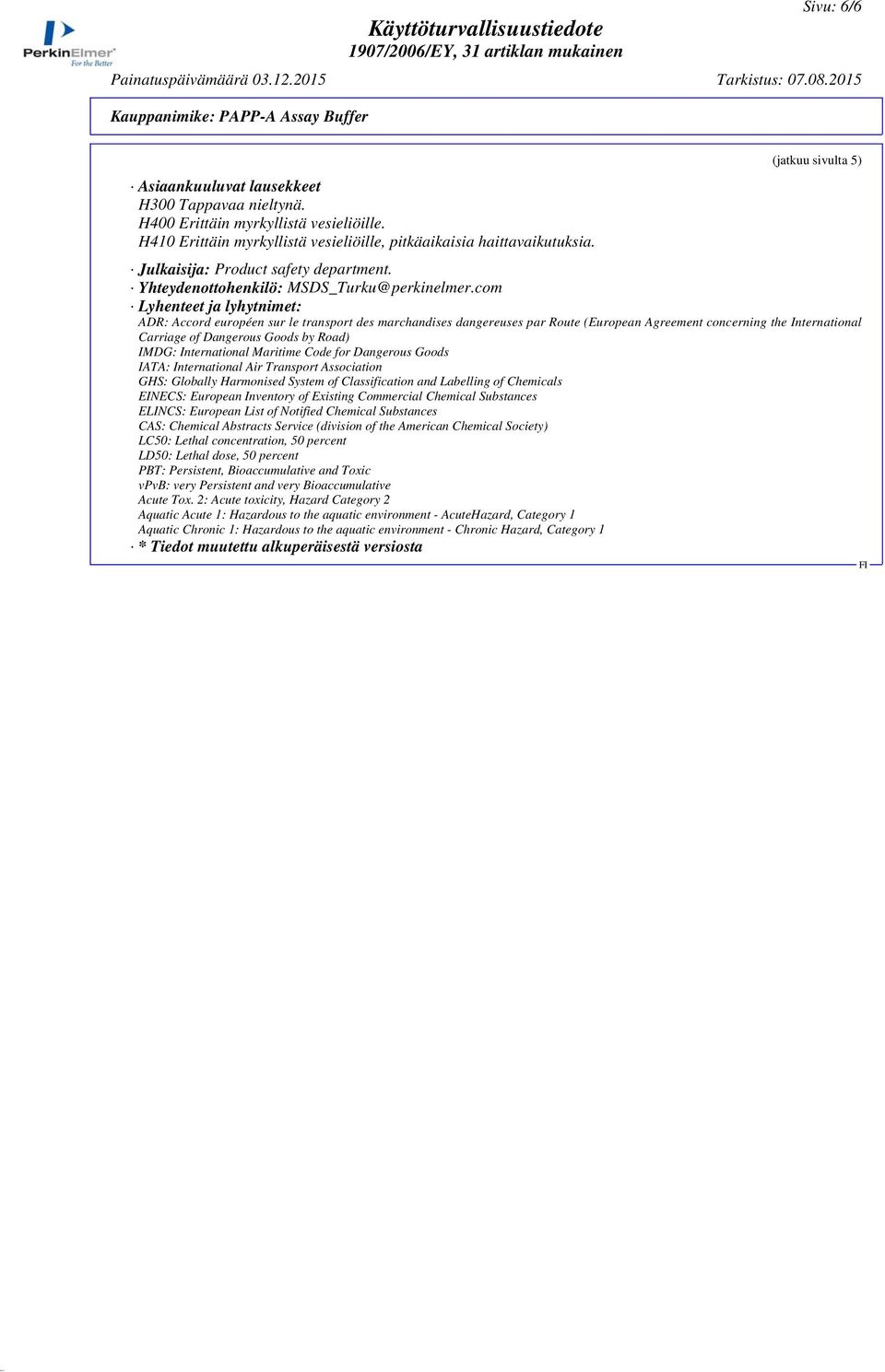 Sivu: 6/6

PerkinElmer
For the Better

Käyttöturvallisuustiedote
1907/2006/EY, 31 artiklan mukainen

Painatuspäivämäärä 03.12.2015 Tarkistus: 07.08.2015

Kauppanimike: PAPP-A Assay Buffer

(jatkuu sivulta 5)

· Asiaankuuluvat lausekkeet
H300 Tappavaa nieltynä.
H400 Erittäin myrkyllistä vesieliöille.
H410 Erittäin myrkyllistä vesieliöille, pitkäaikaisia haittavaikutuksia.

· Julkaisija: Product safety department.
· Yhteydenottohenkilö: MSDS_Turku@perkinelmer.com
· Lyhenteet ja lyhytnimet:
ADR: Accord européen sur le transport des marchandises dangereuses par Route (European Agreement concerning the International Carriage of Dangerous Goods by Road)
IMDG: International Maritime Code for Dangerous Goods
IATA: International Air Transport Association
GHS: Globally Harmonised System of Classification and Labelling of Chemicals
EINECS: European Inventory of Existing Commercial Chemical Substances
ELINCS: European List of Notified Chemical Substances
CAS: Chemical Abstracts Service (division of the American Chemical Society)
LC50: Lethal concentration, 50 percent
LD50: Lethal dose, 50 percent
PBT: Persistent, Bioaccumulative and Toxic
vPvB: very Persistent and very Bioaccumulative
Acute Tox. 2: Acute toxicity, Hazard Category 2
Aquatic Acute 1: Hazardous to the aquatic environment - AcuteHazard, Category 1
Aquatic Chronic 1: Hazardous to the aquatic environment - Chronic Hazard, Category 1
· * Tiedot muutettu alkuperäisestä versiosta

FI